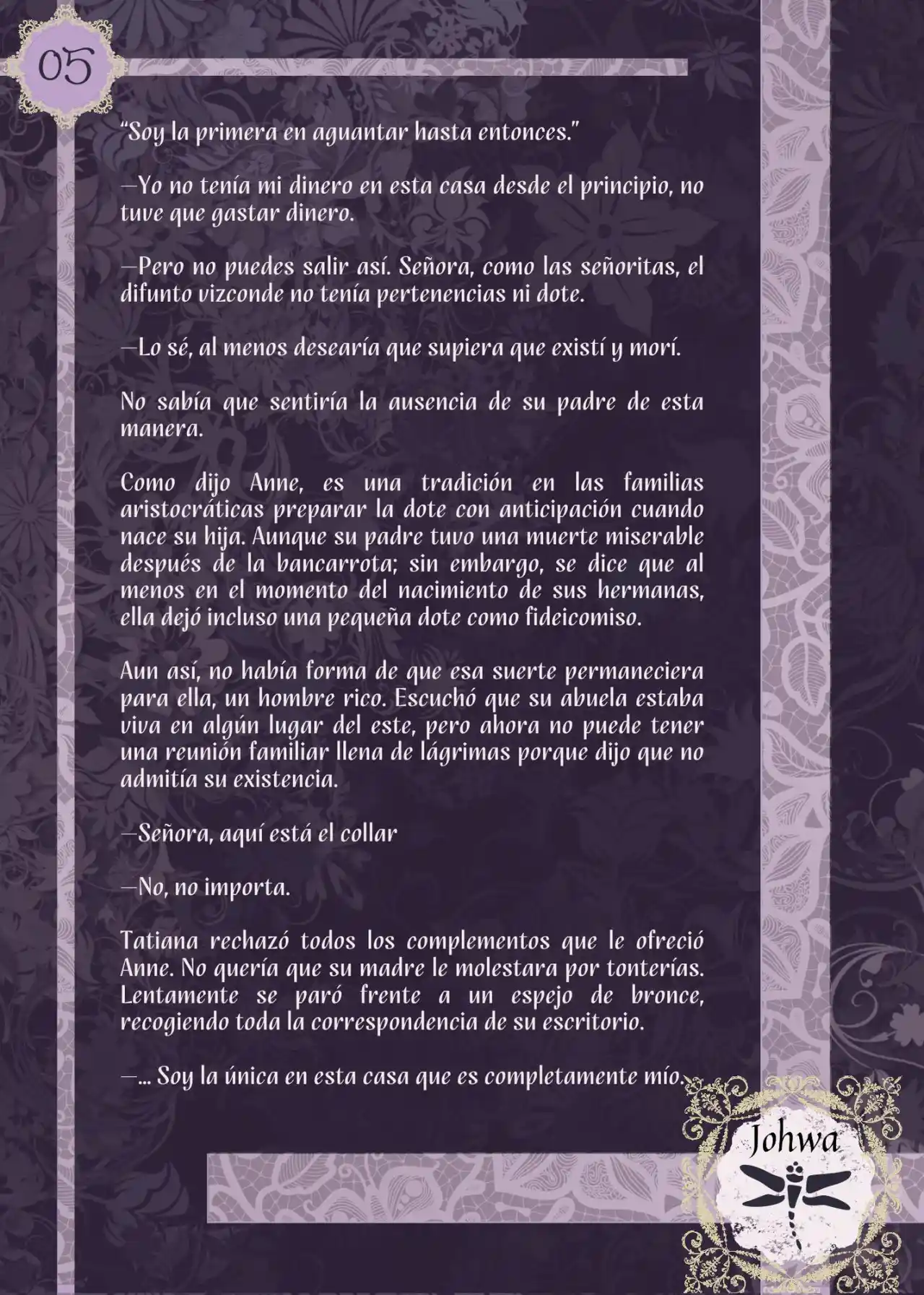 05

“Soy la primera en aguantar hasta entonces.”

—Yo no tenía mi dinero en esta casa desde el principio, no tuve que gastar dinero.

—Pero no puedes salir así. Señora, como las señoritas, el difunto vizconde no tenía pertenencias ni dote.

—Lo sé, al menos desearía que supiera que existí y morí.

No sabía que sentiría la ausencia de su padre de esta manera.

Como dijo Anne, es una tradición en las familias aristocráticas preparar la dote con anticipación cuando nace su hija. Aunque su padre tuvo una muerte miserable después de la bancarrota; sin embargo, se dice que al menos en el momento del nacimiento de sus hermanas, ella dejó incluso una pequeña dote como fideicomiso.

Aun así, no había forma de que esa suerte permaneciera para ella, un hombre rico. Escuchó que su abuela estaba viva en algún lugar del este, pero ahora no puede tener una reunión familiar llena de lágrimas porque dijo que no admitía su existencia.

—Señora, aquí está el collar

—No, no importa.

Tatiana rechazó todos los complementos que le ofreció Anne. No quería que su madre le molestara por tonterías. Lentamente se paró frente a un espejo de bronce, recogiendo toda la correspondencia de su escritorio.

—... Soy la única en esta casa que es completamente mío.

Johwa